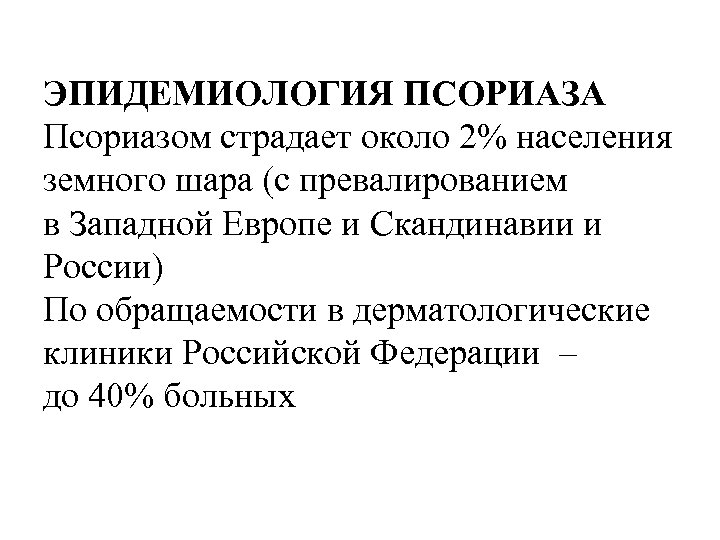 ЭПИДЕМИОЛОГИЯ ПСОРИАЗА

Псориазом страдает около 2% населения земного шара (с превалированием в Западной Европе и Скандинавии и России)

По обращаемости в дерматологические клиники Российской Федерации – до 40% больных